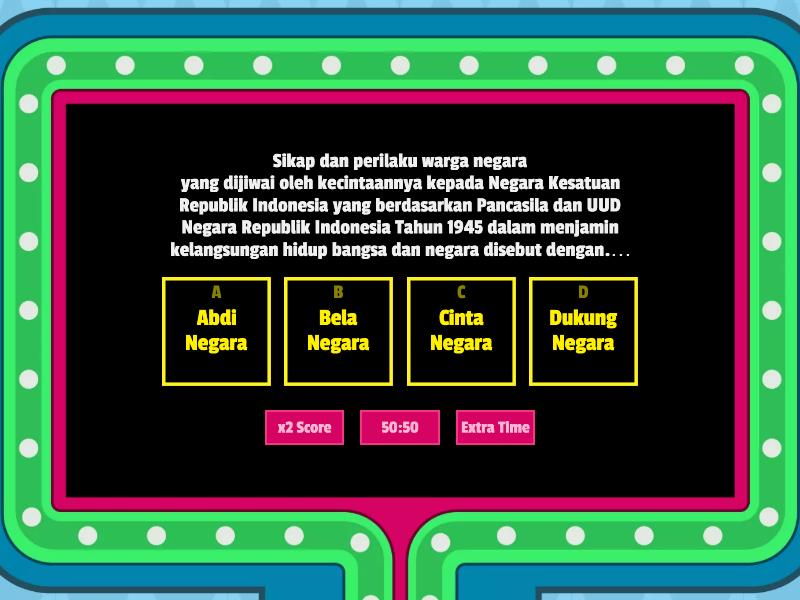 Sikap dan perilaku warga negara yang dijiwai oleh kecintaannya kepada Negara Kesatuan Republik Indonesia yang berdasarkan Pancasila dan UUD Negara Republik Indonesia Tahun 1945 dalam menjamin kelangsungan hidup bangsa dan negara disebut dengan....

A
Abdi Negara

B
Bela Negara

C
Cinta Negara

D
Dukung Negara

x2 Score

50:50

Extra Time